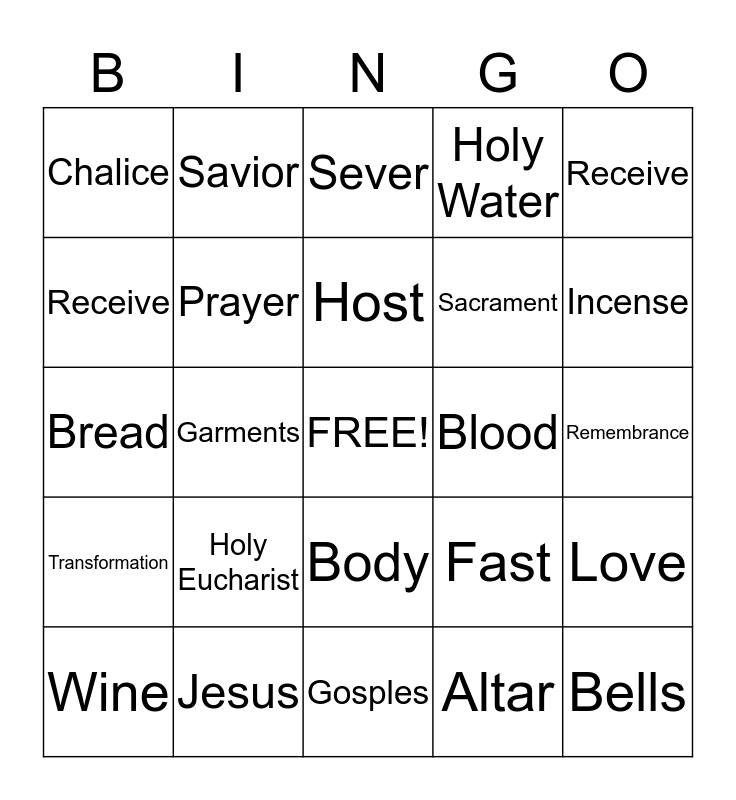 | B | I | N | G | O |
|---|---|---|---|---|
| Chalice | Savior | Sever | Holy Water | Receive |
| Receive | Prayer | Host | Sacrament | Incense |
| Bread | Garments | FREE! | Blood | Remembrance |
| Transformation | Holy Eucharist | Body | Fast | Love |
| Wine | Jesus | Gosples | Altar | Bells |